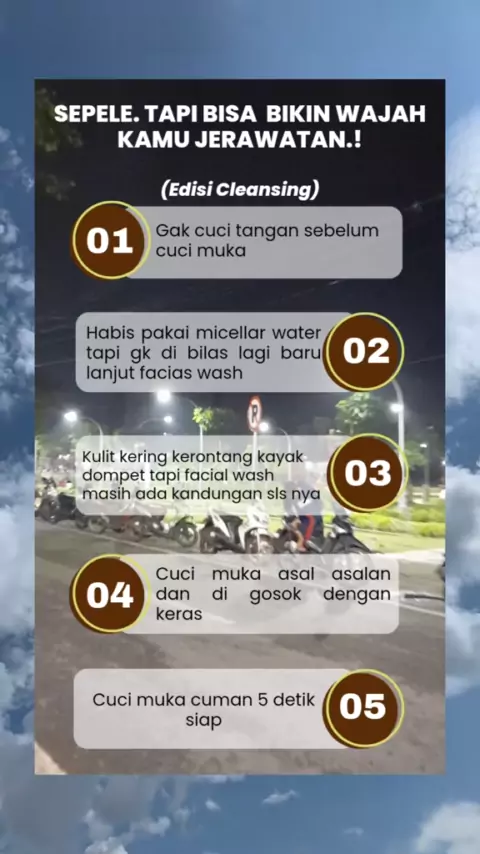 SEPELE. TAPI BISA BIKIN WAJAH KAMU JERAWATAN.!

(Edisi Cleansing)

01

Gak cuci tangan sebelum cuci muka

Habis pakai micellar water tapi gk di bilas lagi baru lanjut facias wash

02

Kulit kering kerontang kayak dompet tapi facial wash masih ada kandungan sls nya

03

04

Cuci muka asal asalan dan di gosok dengan keras

Cuci muka cuman 5 detik siap

05